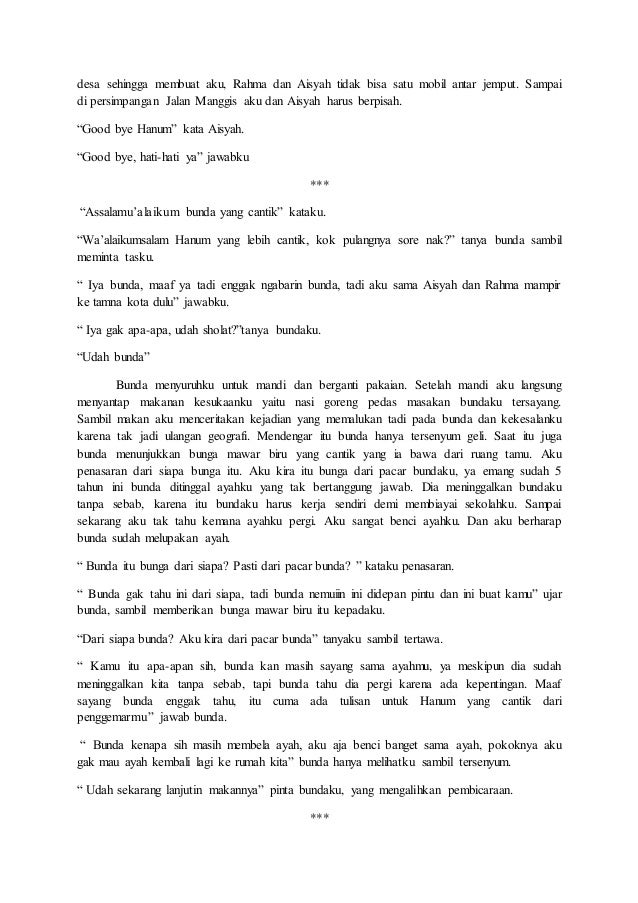 desa sehingga membuat aku, Rahma dan Aisyah tidak bisa satu mobil antar jemput. Sampai di persimpangan Jalan Manggis aku dan Aisyah harus berpisah.

“Good bye Hanum” kata Aisyah.

“Good bye, hati-hati ya” jawabku

***

“Assalamu’alaikum bunda yang cantik” kataku.

“Wa’alaikumsalam Hanum yang lebih cantik, kok pulangnya sore nak?” tanya bunda sambil meminta tasku.

“ Iya bunda, maaf ya tadi enggak ngabarin bunda, tadi aku sama Aisyah dan Rahma mampir ke tamna kota dulu” jawabku.

“ Iya gak apa-apa, udah sholat?”tanya bundaku.

“Udah bunda”

Bunda menyuruhku untuk mandi dan berganti pakaian. Setelah mandi aku langsung menyantap makanan kesukaanku yaitu nasi goreng pedas masakan bundaku tersayang. Sambil makan aku menceritakan kejadian yang memalukan tadi pada bunda dan kekesalanku karena tak jadi ulangan geografi. Mendengar itu bunda hanya tersenyum geli. Saat itu juga bunda menunjukkan bunga mawar biru yang cantik yang ia bawa dari ruang tamu. Aku penasaran dari siapa bunga itu. Aku kira itu bunga dari pacar bundaku, ya emang sudah 5 tahun ini bunda ditinggal ayahku yang tak bertanggung jawab. Dia meninggalkan bundaku tanpa sebab, karena itu bundaku harus kerja sendiri demi membiayai sekolahku. Sampai sekarang aku tak tahu kemana ayahku pergi. Aku sangat benci ayahku. Dan aku berharap bunda sudah melupakan ayah.

“ Bunda itu bunga dari siapa? Pasti dari pacar bunda? ” kataku penasaran.

“ Bunda gak tahu ini dari siapa, tadi bunda nemuin ini didepan pintu dan ini buat kamu” ujar bunda, sambil memberikan bunga mawar biru itu kepadaku.

“Dari siapa bunda? Aku kira dari pacar bunda” tanyaku sambil tertawa.

“ Kamu itu apa-apan sih, bunda kan masih sayang sama ayahmu, ya meskipun dia sudah meninggalkan kita tanpa sebab, tapi bunda tahu dia pergi karena ada kepentingan. Maaf sayang bunda enggak tahu, itu cuma ada tulisan untuk Hanum yang cantik dari penggemarmu” jawab bunda.

“ Bunda kenapa sih masih membela ayah, aku aja benci banget sama ayah, pokoknya aku gak mau ayah kembali lagi ke rumah kita” bunda hanya melihatku sambil tersenyum.

“ Udah sekarang lanjutin makannya” pinta bundaku, yang mengalihkan pembicaraan.

***